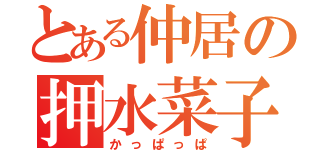 とある仲居の
押水菜子
かっぱっぱ